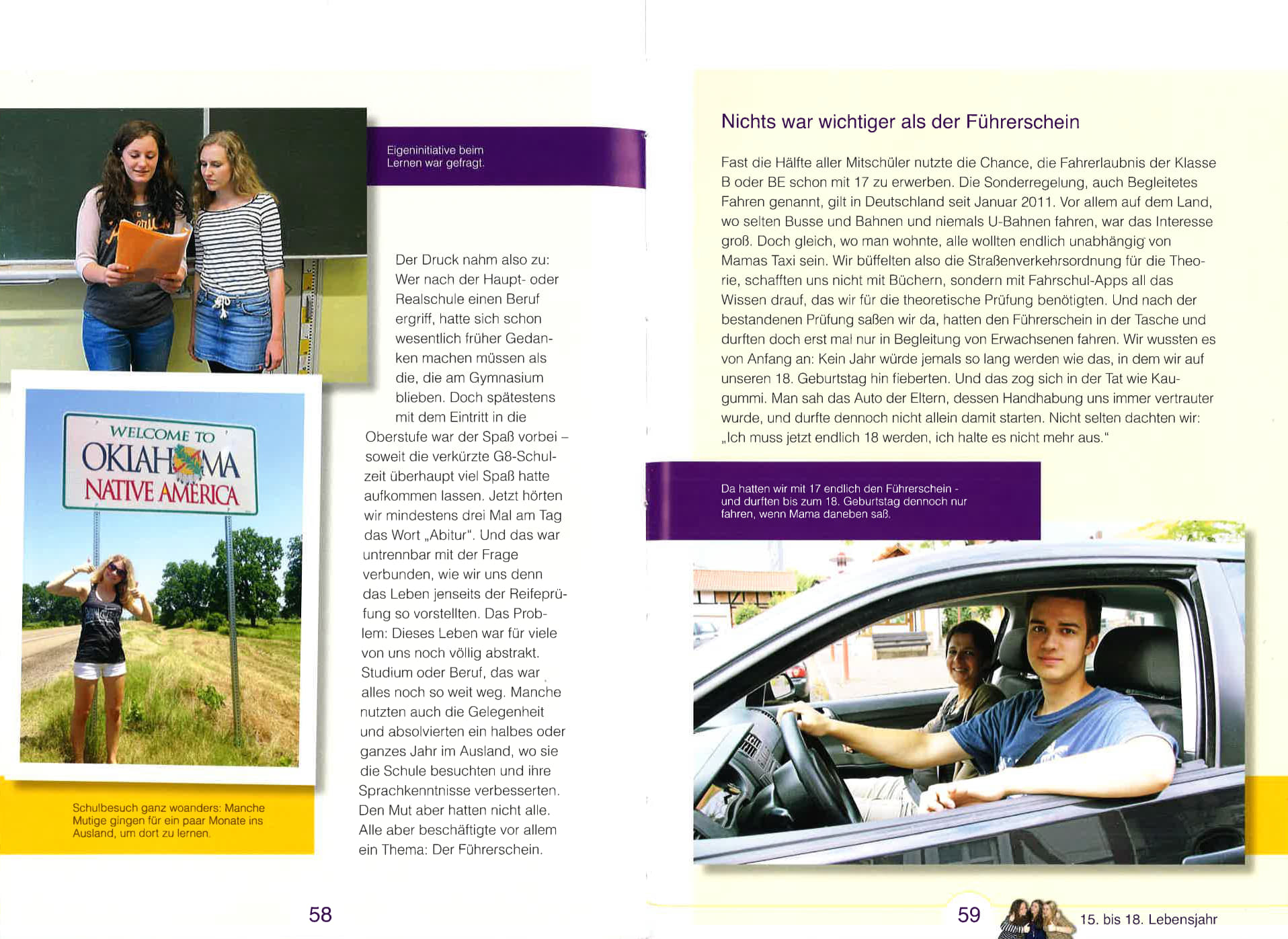 Eigeninitiative beim Lernen war gefragt.

WELCOME TO
OKLAHOMA
NATIVE AMERICA

Schulbesuch ganz woanders: Manche Mutige gingen für ein paar Monate ins Ausland, um dort zu lernen.

Der Druck nahm also zu: Wer nach der Haupt- oder Realschule einen Beruf ergriff, hatte sich schon wesentlich früher Gedanken machen müssen als die, die am Gymnasium blieben. Doch spätestens mit dem Eintritt in die Oberstufe war der Spaß vorbei – soweit die verkürzte G8-Schulzeit überhaupt viel Spaß hatte aufkommen lassen. Jetzt hörten wir mindestens drei Mal am Tag das Wort „Abitur". Und das war untrennbar mit der Frage verbunden, wie wir uns denn das Leben jenseits der Reifeprüfung so vorstellten. Das Problem: Dieses Leben war für viele von uns noch völlig abstrakt. Studium oder Beruf, das war alles noch so weit weg. Manche nutzten auch die Gelegenheit und absolvierten ein halbes oder ganzes Jahr im Ausland, wo sie die Schule besuchten und ihre Sprachkenntnisse verbesserten. Den Mut aber hatten nicht alle. Alle aber beschäftigte vor allem ein Thema: Der Führerschein.

58

Nichts war wichtiger als der Führerschein

Fast die Hälfte aller Mitschüler nutzte die Chance, die Fahrerlaubnis der Klasse B oder BE schon mit 17 zu erwerben. Die Sonderregelung, auch Begleitetes Fahren genannt, gilt in Deutschland seit Januar 2011. Vor allem auf dem Land, wo selten Busse und Bahnen und niemals U-Bahnen fahren, war das Interesse groß. Doch gleich, wo man wohnte, alle wollten endlich unabhängig von Mamas Taxi sein. Wir büffelten also die Straßenverkehrsordnung für die Theorie, schafften uns nicht mit Büchern, sondern mit Fahrschul-Apps all das Wissen drauf, das wir für die theoretische Prüfung benötigten. Und nach der bestandenen Prüfung saßen wir da, hatten den Führerschein in der Tasche und durften doch erst mal nur in Begleitung von Erwachsenen fahren. Wir wussten es von Anfang an: Kein Jahr würde jemals so lang werden wie das, in dem wir auf unseren 18. Geburtstag hin fieberten. Und das zog sich in der Tat wie Kaugummi. Man sah das Auto der Eltern, dessen Handhabung uns immer vertrauter wurde, und durfte dennoch nicht allein damit starten. Nicht selten dachten wir: „Ich muss jetzt endlich 18 werden, ich halte es nicht mehr aus."

Da hatten wir mit 17 endlich den Führerschein - und durften bis zum 18. Geburtstag dennoch nur fahren, wenn Mama daneben saß.

59 15. bis 18. Lebensjahr